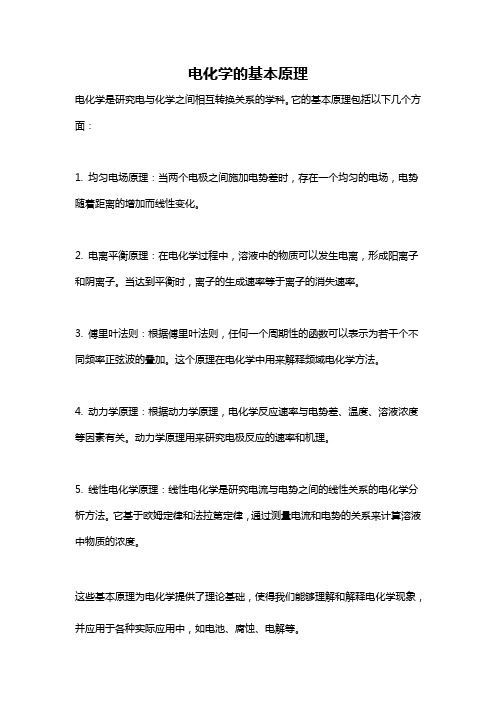 电化学的基本原理

电化学是研究电与化学之间相互转换关系的学科。它的基本原理包括以下几个方面：

1. 均匀电场原理：当两个电极之间施加电势差时，存在一个均匀的电场，电势随着距离的增加而线性变化。

2. 电离平衡原理：在电化学过程中，溶液中的物质可以发生电离，形成阳离子和阴离子。当达到平衡时，离子的生成速率等于离子的消失速率。

3. 傅里叶法则：根据傅里叶法则，任何一个周期性的函数可以表示为若干个不同频率正弦波的叠加。这个原理在电化学中用来解释频域电化学方法。

4. 动力学原理：根据动力学原理，电化学反应速率与电势差、温度、溶液浓度等因素有关。动力学原理用来研究电极反应的速率和机理。

5. 线性电化学原理：线性电化学是研究电流与电势之间的线性关系的电化学分析方法。它基于欧姆定律和法拉第定律，通过测量电流和电势的关系来计算溶液中物质的浓度。

这些基本原理为电化学提供了理论基础，使得我们能够理解和解释电化学现象，并应用于各种实际应用中，如电池、腐蚀、电解等。